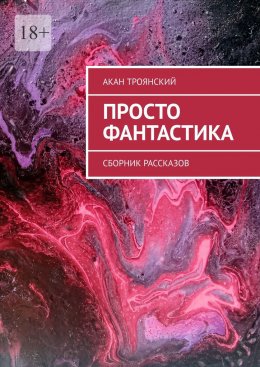 18+

АКАН ТРОЯНСКИЙ

ПРОСТО ФАНТАСТИКА

СБОРНИК РАССКАЗОВ